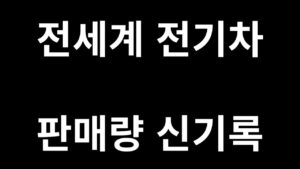 전세계 전기차

판매량 신기록